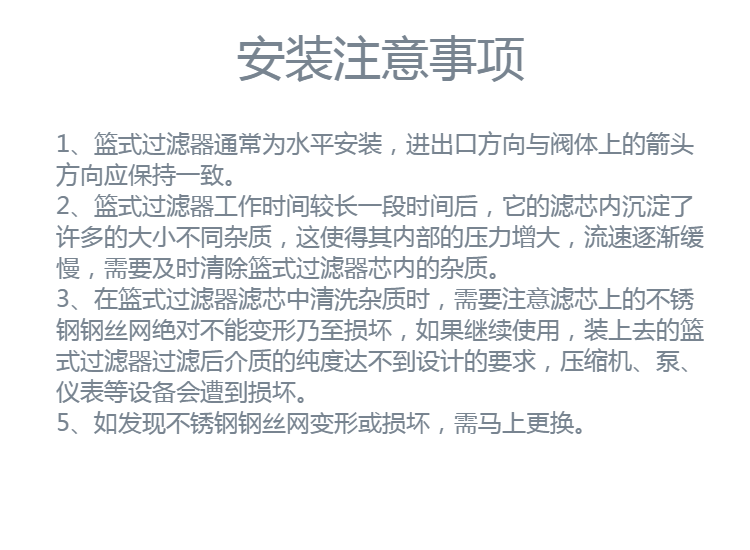 安装注意事项

1、篮式过滤器通常为水平安装，进出口方向与阀体上的箭头方向应保持一致。
2、篮式过滤器工作时间较长一段时间后，它的滤芯内沉淀了许多的大小不同杂质，这使得其内部的压力增大，流速逐渐缓慢，需要及时清除篮式过滤器芯内的杂质。
3、在篮式过滤器滤芯中清洗杂质时，需要注意滤芯上的不锈钢钢丝网绝对不能变形乃至损坏，如果继续使用，装上去的篮式过滤器过滤后介质的纯度达不到设计的要求，压缩机、泵、仪表等设备会遭到损坏。
5、如发现不锈钢钢丝网变形或损坏，需马上更换。